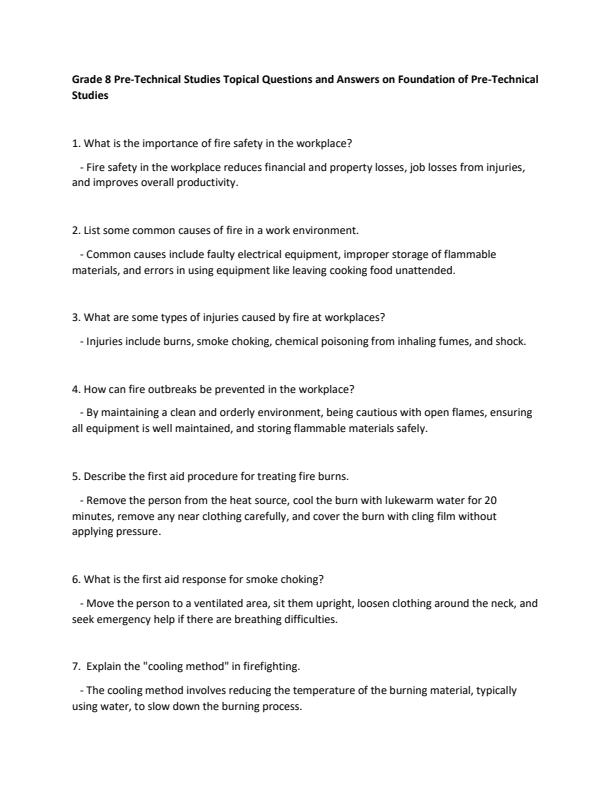 Grade 8 Pre-Technical Studies Topical Questions and Answers on Foundation of Pre-Technical Studies

1. What is the importance of fire safety in the workplace?

- Fire safety in the workplace reduces financial and property losses, job losses from injuries, and improves overall productivity.

2. List some common causes of fire in a work environment.

- Common causes include faulty electrical equipment, improper storage of flammable materials, and errors in using equipment like leaving cooking food unattended.

3. What are some types of injuries caused by fire at workplaces?

- Injuries include burns, smoke choking, chemical poisoning from inhaling fumes, and shock.

4. How can fire outbreaks be prevented in the workplace?

- By maintaining a clean and orderly environment, being cautious with open flames, ensuring all equipment is well maintained, and storing flammable materials safely.

5. Describe the first aid procedure for treating fire burns.

- Remove the person from the heat source, cool the burn with lukewarm water for 20 minutes, remove any near clothing carefully, and cover the burn with cling film without applying pressure.

6. What is the first aid response for smoke choking?

- Move the person to a ventilated area, sit them upright, loosen clothing around the neck, and seek emergency help if there are breathing difficulties.

7. Explain the "cooling method" in firefighting.

- The cooling method involves reducing the temperature of the burning material, typically using water, to slow down the burning process.